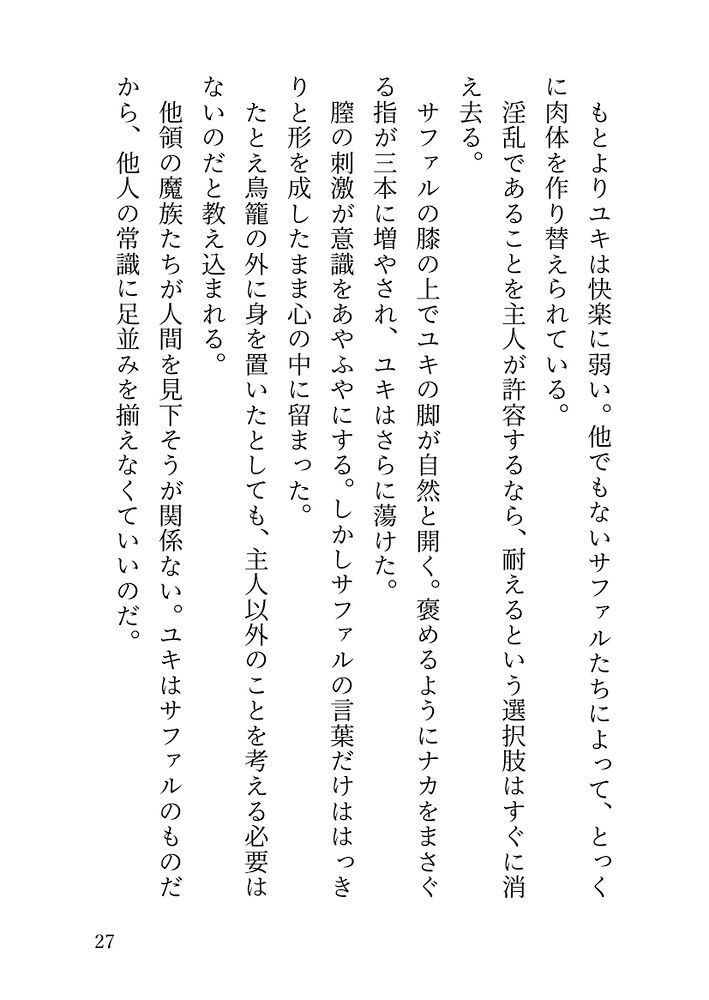 もとよりユキは快楽に弱い。他でもないサファルたちによって、とっくに肉体を作り替えられている。

淫乱であることを主人が許容するなら、耐えるという選択肢はすぐに消え去る。

サファルの膝の上でユキの脚が自然と開く。褒めるようにナカをまさぐる指が三本に増やされ、ユキはさらに蕩けた。

膣の刺激が意識をあやふやにする。しかしサファルの言葉だけははっきりと形を成したまま心の中に留まった。

たとえ鳥籠の外に身を置いたとしても、主人以外のことを考える必要はないのだと教え込まれる。

他領の魔族たちが人間を見下そうが関係ない。ユキはサファルのものだから、他人の常識に足並みを揃えなくていいのだ。

27